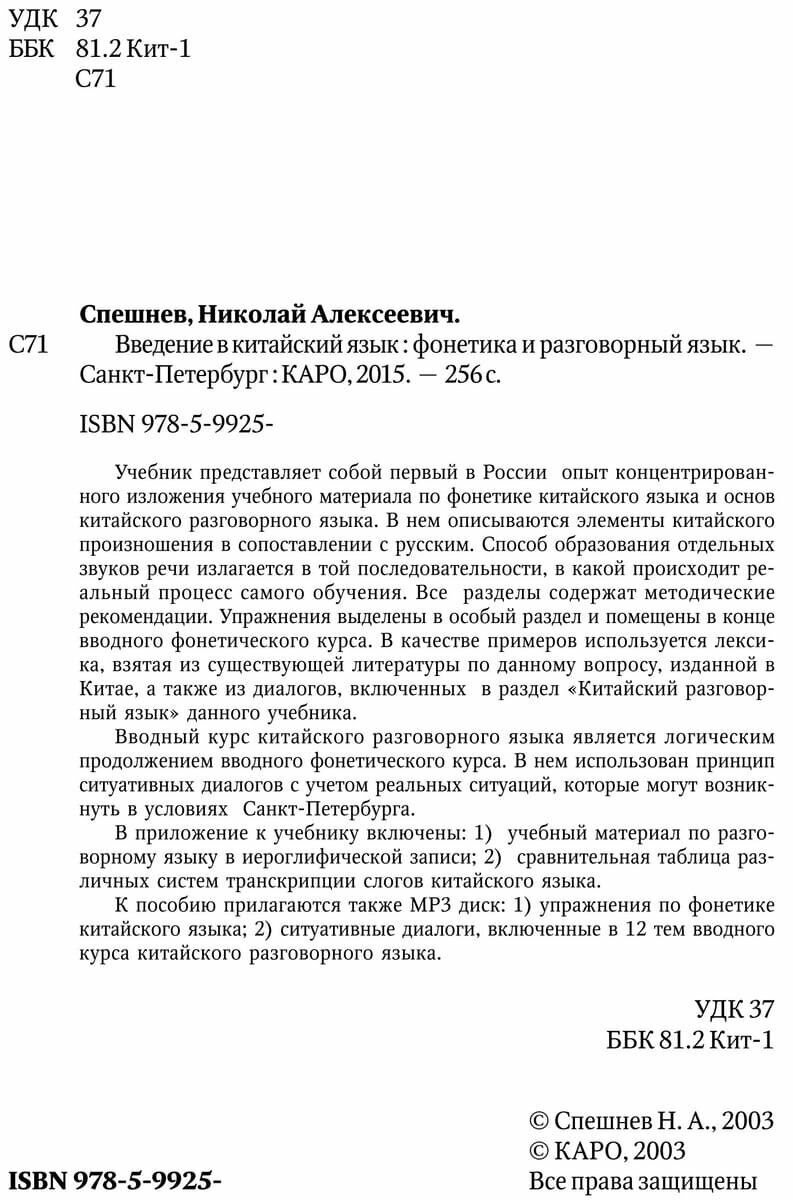 УДК 37
ББК 81.2 Кит-1
С71

Спешнев, Николай Алексеевич.

С71 Введение в китайский язык : фонетика и разговорный язык. — Санкт-Петербург : КАРО, 2015. — 256 с.

ISBN 978-5-9925-

Учебник представляет собой первый в России опыт концентрированного изложения учебного материала по фонетике китайского языка и основ китайского разговорного языка. В нем описываются элементы китайского произношения в сопоставлении с русским. Способ образования отдельных звуков речи излагается в той последовательности, в какой происходит реальный процесс самого обучения. Все разделы содержат методические рекомендации. Упражнения выделены в особый раздел и помещены в конце вводного фонетического курса. В качестве примеров используется лексика, взятая из существующей литературы по данному вопросу, изданной в Китае, а также из диалогов, включенных в раздел «Китайский разговорный язык» данного учебника.

Вводный курс китайского разговорного языка является логическим продолжением вводного фонетического курса. В нем использован принцип ситуативных диалогов с учетом реальных ситуаций, которые могут возникнуть в условиях Санкт-Петербурга.

В приложение к учебнику включены: 1) учебный материал по разговорному языку в иероглифической записи; 2) сравнительная таблица различных систем транскрипции слогов китайского языка.

К пособию прилагаются также MP3 диск: 1) упражнения по фонетике китайского языка; 2) ситуативные диалоги, включенные в 12 тем вводного курса китайского разговорного языка.

УДК 37
ББК 81.2 Кит-1

© Спешнев Н. А., 2003
© КАРО, 2003
Все права защищены

ISBN 978-5-9925-